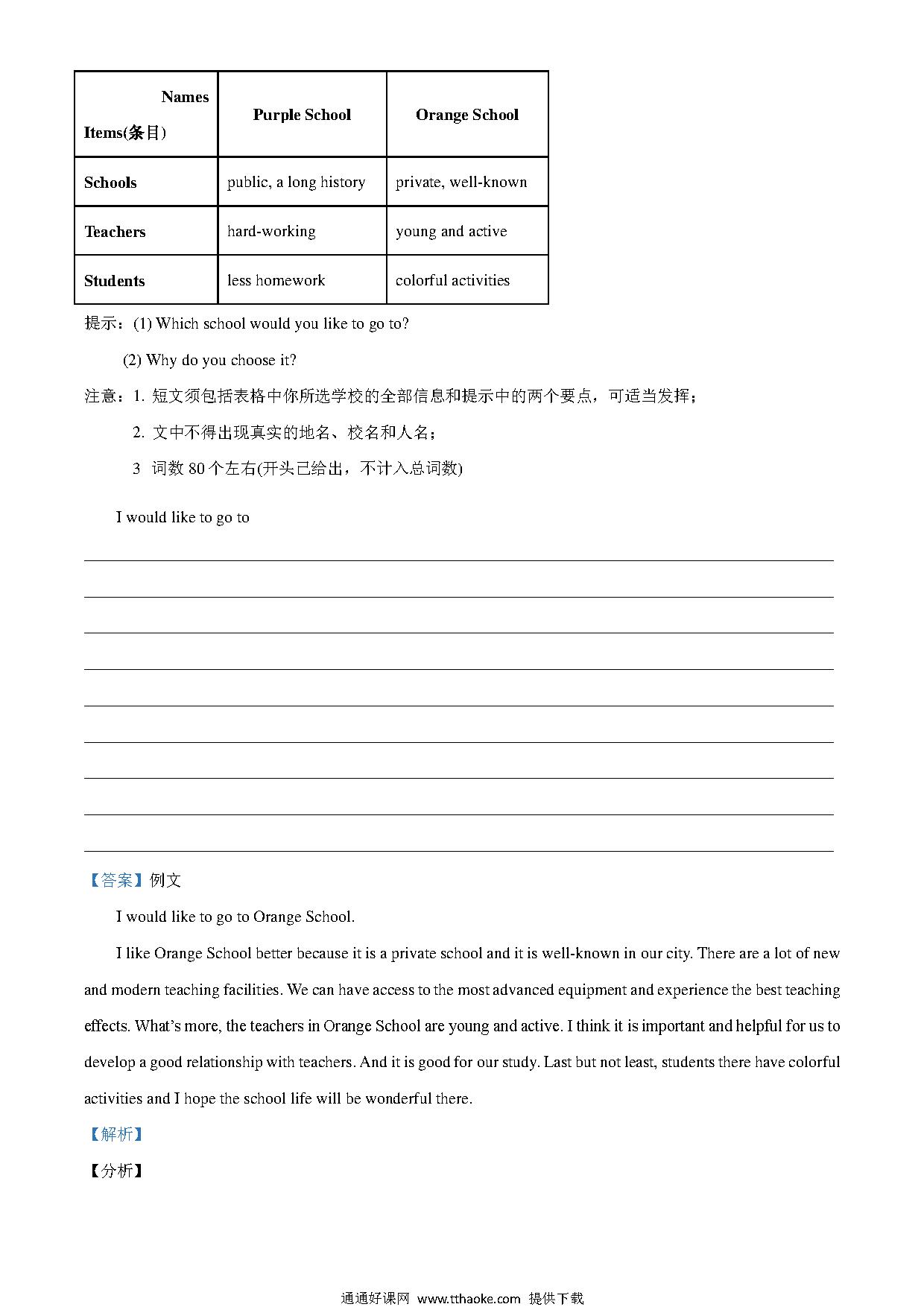 | Names Items(条目) | Purple School | Orange School |
|---|---|---|
| Schools | public, a long history | private, well-known |
| Teachers | hard-working | young and active |
| Students | less homework | colorful activities |

提示：(1) Which school would you like to go to?

(2) Why do you choose it?

注意：1. 短文须包括表格中你所选学校的全部信息和提示中的两个要点，可适当发挥；

2. 文中不得出现真实的地名、校名和人名；

3 词数 80 个左右(开头已给出，不计入总词数)

I would like to go to

【答案】例文

I would like to go to Orange School.

I like Orange School better because it is a private school and it is well-known in our city. There are a lot of new and modern teaching facilities. We can have access to the most advanced equipment and experience the best teaching effects. What's more, the teachers in Orange School are young and active. I think it is important and helpful for us to develop a good relationship with teachers. And it is good for our study. Last but not least, students there have colorful activities and I hope the school life will be wonderful there.

【解析】

【分析】

通通好课网 www.tthaoke.com 提供下载